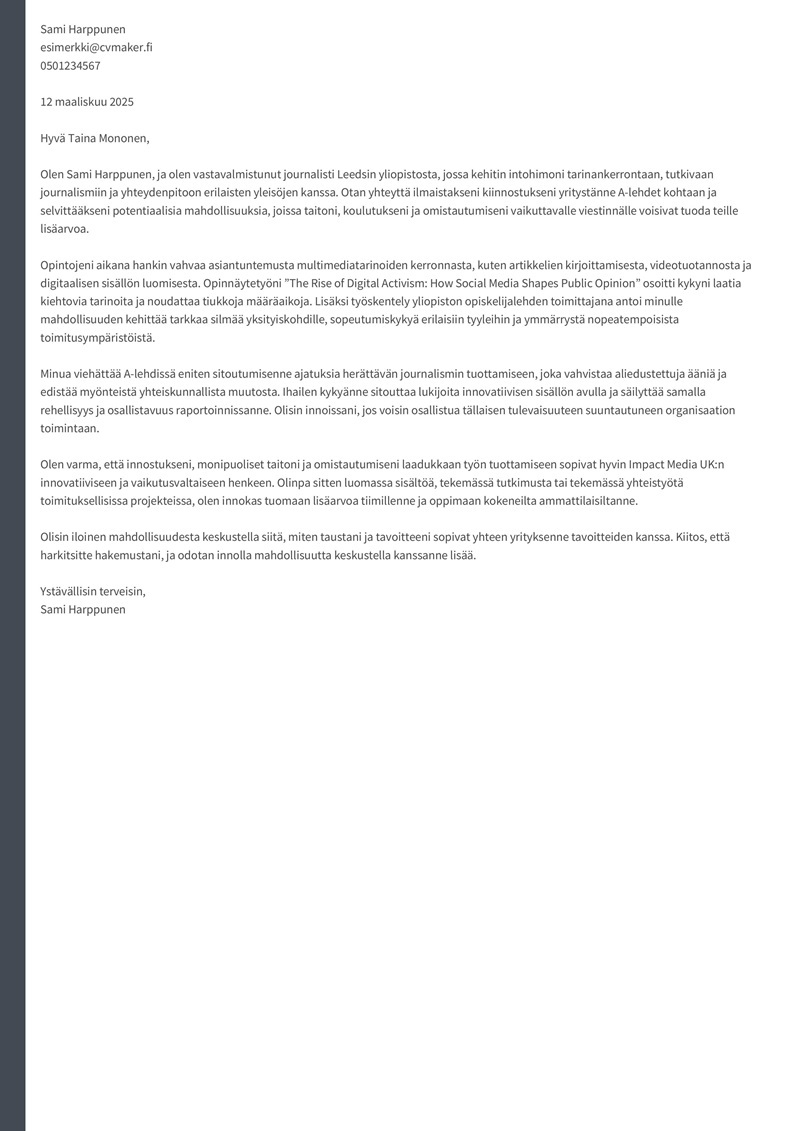 Sami Harppunen
esimerkki@cvmaker.fi
0501234567

12 maaliskuu 2025

Hyvä Taina Mononen,

Olen Sami Harppunen, ja olen vastavalmistunut journalisti Leedsin yliopistosta, jossa kehitin intohimoni tarinankerrontaan, tutkivaan journalismiin ja yhteydenpitoon erilaisten yleisöjen kanssa. Otan yhteyttä ilmaistakseni kiinnostukseni yritystänne A-lehdet kohtaan ja selvittääkseni potentiaalisia mahdollisuuksia, joissa taitoni, koulutukseni ja omistautumiseni vaikuttavalle viestinnälle voisivat tuoda teille lisäarvoa.

Opintojeni aikana hankin vahvaa asiantuntemusta multimediatarinoiden kerronnasta, kuten artikkelien kirjoittamisesta, videotuotannosta ja digitaalisen sisällön luomisesta. Opinnäytetyöni "The Rise of Digital Activism: How Social Media Shapes Public Opinion" osoitti kykyni laatia kiehtovia tarinoita ja noudattaa tiukkoja määräaikoja. Lisäksi työskentely yliopiston opiskelijalehden toimittajana antoi minulle mahdollisuuden kehittää tarkkaa silmää yksityiskohdille, sopeutumiskykyä erilaisiin tyyleihin ja ymmärrystä nopeatempoisista toimitusympäristöistä.

Minua viehättää A-lehdissä eniten sitoutumisenne ajatuksia herättävän journalismin tuottamiseen, joka vahvistaa aliedustettuja ääniä ja edistää myönteistä yhteiskunnallista muutosta. Ihailen kykyänne sitouttaa lukijoita innovatiivisen sisällön avulla ja säilyttää samalla rehellisyys ja osallistavuus raportoinnissanne. Olisin innoissani, jos voisin osallistua tällaisen tulevaisuuteen suuntautuneen organisaation toimintaan.

Olen varma, että innostukseni, monipuoliset taitoni ja omistautumiseni laadukkaan työn tuottamiseen sopivat hyvin Impact Media UK:n innovatiiviseen ja vaikutusvaltaiseen henkeen. Olinpa sitten luomassa sisältöä, tekemässä tutkimusta tai tekemässä yhteistyötä toimituksellisissa projekteissa, olen innokas tuomaan lisäarvoa tiimillenne ja oppimaan kokeneilta ammattilaisiltanne.

Olisin iloinen mahdollisuudesta keskustella siitä, miten taustani ja tavoitteeni sopivat yhteen yrityksenne tavoitteiden kanssa. Kiitos, että harkitsitte hakemustani, ja odotan innolla mahdollisuutta keskustella kanssanne lisää.

Ystävällisin terveisin,
Sami Harppunen